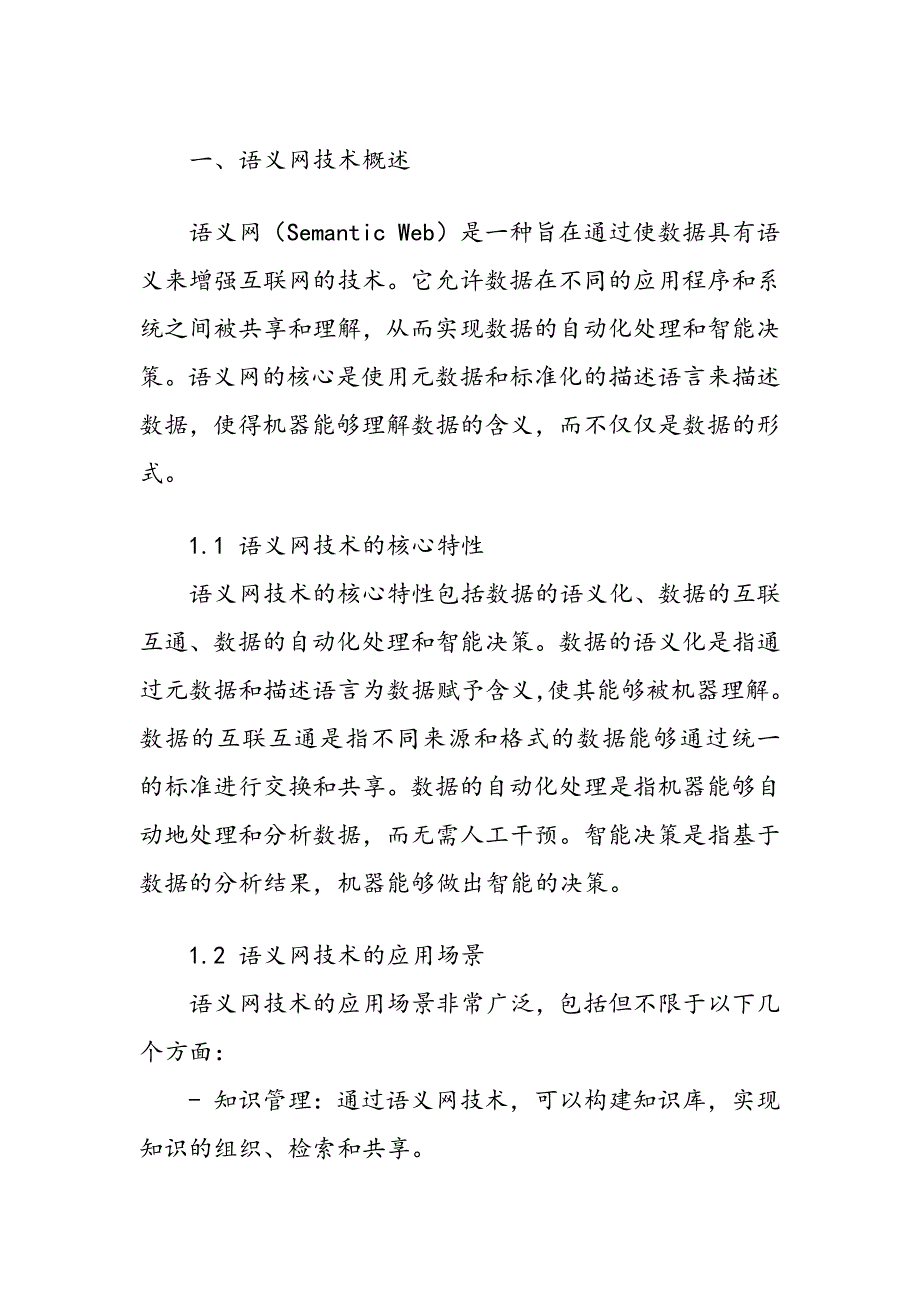 一、语义网技术概述

语义网（Semantic Web）是一种旨在通过使数据具有语义来增强互联网的技术。它允许数据在不同的应用程序和系统之间被共享和理解，从而实现数据的自动化处理和智能决策。语义网的核心是使用元数据和标准化的描述语言来描述数据，使得机器能够理解数据的含义，而不仅仅是数据的形式。

1.1 语义网技术的核心特性

语义网技术的核心特性包括数据的语义化、数据的互联互通、数据的自动化处理和智能决策。数据的语义化是指通过元数据和描述语言为数据赋予含义,使其能够被机器理解。数据的互联互通是指不同来源和格式的数据能够通过统一的标准进行交换和共享。数据的自动化处理是指机器能够自动地处理和分析数据，而无需人工干预。智能决策是指基于数据的分析结果，机器能够做出智能的决策。

1.2 语义网技术的应用场景

语义网技术的应用场景非常广泛，包括但不限于以下几个方面：

- 知识管理：通过语义网技术，可以构建知识库，实现知识的组织、检索和共享。